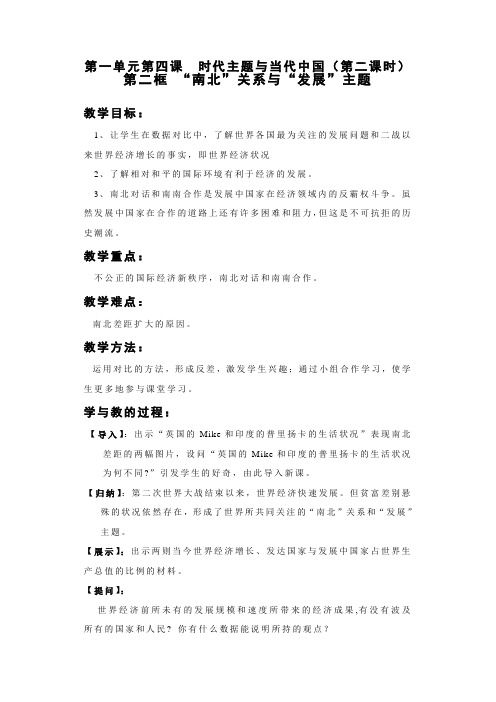 第一单元第四课 时代主题与当代中国（第二课时）
第二框 “南北”关系与“发展”主题

教学目标：

1、让学生在数据对比中，了解世界各国最为关注的发展问题和二战以来世界经济增长的事实，即世界经济状况

2、了解相对和平的国际环境有利于经济的发展。

3、南北对话和南南合作是发展中国家在经济领域内的反霸权斗争。虽然发展中国家在合作的道路上还有许多困难和阻力，但这是不可抗拒的历史潮流。

教学重点：

不公正的国际经济新秩序，南北对话和南南合作。

教学难点：

南北差距扩大的原因。

教学方法：

运用对比的方法，形成反差，激发学生兴趣；通过小组合作学习，使学生更多地参与课堂学习。

学与教的过程：

【导入】：出示“英国的 Mike 和印度的普里扬卡的生活状况”表现南北差距的两幅图片，设问“英国的 Mike 和印度的普里扬卡的生活状况为何不同?”引发学生的好奇，由此导入新课。

【归纳】：第二次世界大战结束以来，世界经济快速发展。但贫富差别悬殊的状况依然存在，形成了世界所共同关注的“南北”关系和“发展”主题。

【展示】：出示两则当今世界经济增长、发达国家与发展中国家占世界生产总值的比例的材料。

【提问】：

世界经济前所未有的发展规模和速度所带来的经济成果,有没有波及所有的国家和人民？你有什么数据能说明所持的观点？